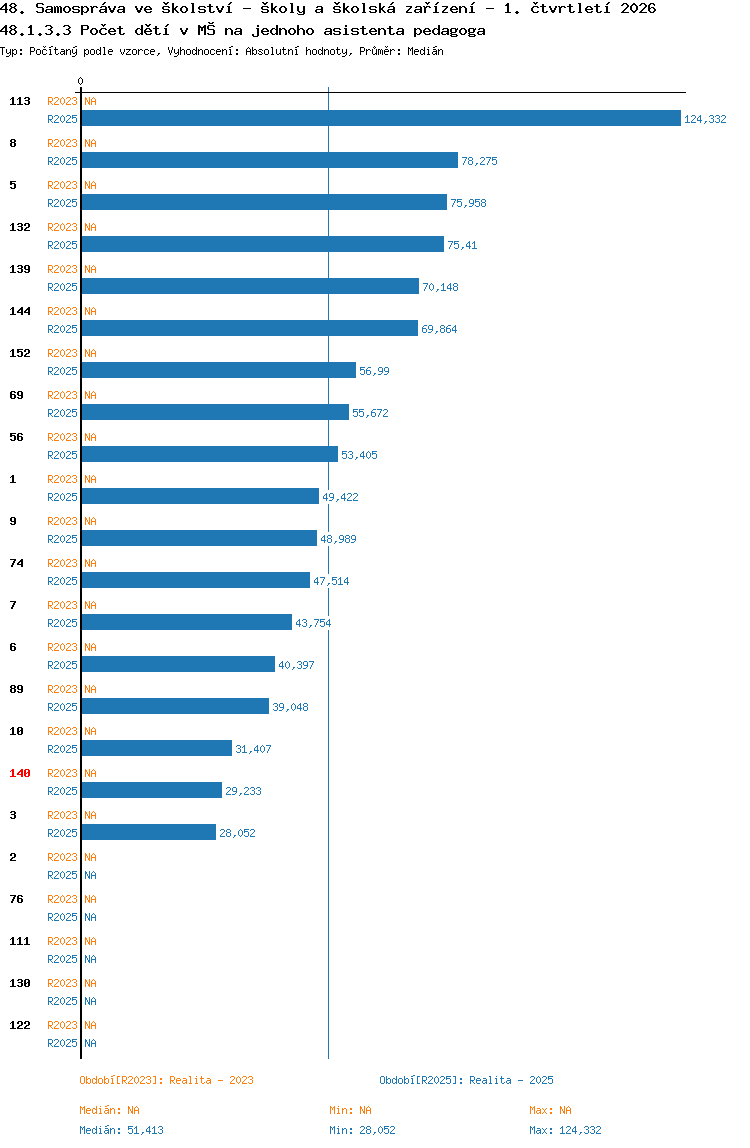 48. Samospráva ve školství - školy a školská zařízení - 1. čtvrtletí 2026
48.1.3.3 Počet dětí v MŠ na jednoho asistenta pedagoga
Typ: Počítaný podle vzorce, Vyhodnocení: Absolutní hodnoty, Průměr: Medián

0

113 R2023 NA
R2025 124,332
8 R2023 NA
R2025 78,275
5 R2023 NA
R2025 75,958
132 R2023 NA
R2025 75,41
139 R2023 NA
R2025 70,148
144 R2023 NA
R2025 69,864
152 R2023 NA
R2025 56,99
69 R2023 NA
R2025 55,672
56 R2023 NA
R2025 53,405
1 R2023 NA
R2025 49,422
9 R2023 NA
R2025 48,989
74 R2023 NA
R2025 47,514
7 R2023 NA
R2025 43,754
6 R2023 NA
R2025 40,397
89 R2023 NA
R2025 39,048
10 R2023 NA
R2025 31,407
140 R2023 NA
R2025 29,233
3 R2023 NA
R2025 28,052
2 R2023 NA
R2025 NA
76 R2023 NA
R2025 NA
111 R2023 NA
R2025 NA
130 R2023 NA
R2025 NA
122 R2023 NA
R2025 NA

Období[R2023]: Realita - 2023
Období[R2025]: Realita - 2025

Medián: NA
Min: NA
Max: NA
Medián: 51,413
Min: 28,052
Max: 124,332